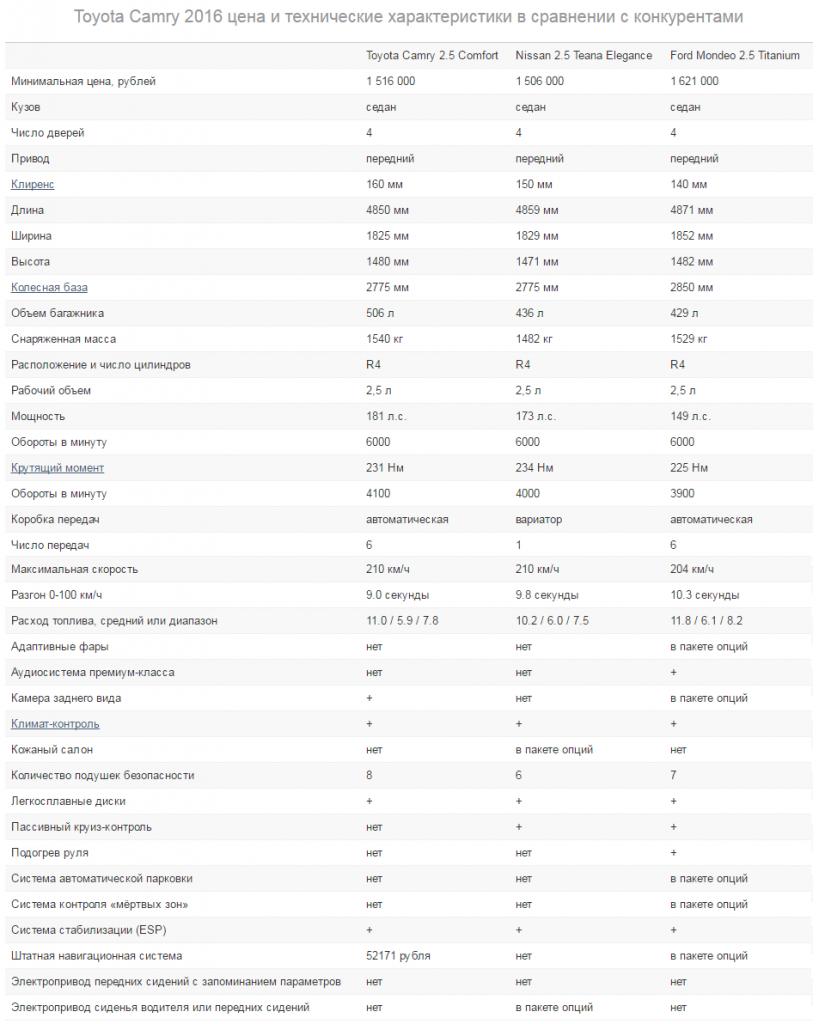 Toyota Camry 2016 цена и технические характеристики в сравнении с конкурентами

| | Toyota Camry 2.5 Comfort | Nissan 2.5 Teana Elegance | Ford Mondeo 2.5 Titanium |
|---|---|---|---|
| Минимальная цена, рублей | 1 516 000 | 1 506 000 | 1 621 000 |
| Кузов | седан | седан | седан |
| Число дверей | 4 | 4 | 4 |
| Привод | передний | передний | передний |
| Клиренс | 160 мм | 150 мм | 140 мм |
| Длина | 4850 мм | 4859 мм | 4871 мм |
| Ширина | 1825 мм | 1829 мм | 1852 мм |
| Высота | 1480 мм | 1471 мм | 1482 мм |
| Колесная база | 2775 мм | 2775 мм | 2850 мм |
| Объем багажника | 506 л | 436 л | 429 л |
| Снаряженная масса | 1540 кг | 1482 кг | 1529 кг |
| Расположение и число цилиндров | R4 | R4 | R4 |
| Рабочий объем | 2,5 л | 2,5 л | 2,5 л |
| Мощность | 181 л.с. | 173 л.с. | 149 л.с. |
| Обороты в минуту | 6000 | 6000 | 6000 |
| Крутящий момент | 231 Нм | 234 Нм | 225 Нм |
| Обороты в минуту | 4100 | 4000 | 3900 |
| Коробка передач | автоматическая | вариатор | автоматическая |
| Число передач | 6 | 1 | 6 |
| Максимальная скорость | 210 км/ч | 210 км/ч | 204 км/ч |
| Разгон 0-100 км/ч | 9.0 секунды | 9.8 секунды | 10.3 секунды |
| Расход топлива, средний или диапазон | 11.0 / 5.9 / 7.8 | 10.2 / 6.0 / 7.5 | 11.8 / 6.1 / 8.2 |
| Адаптивные фары | нет | нет | в пакете опций |
| Аудиосистема премиум-класса | нет | нет | + |
| Камера заднего вида | + | нет | в пакете опций |
| Климат-контроль | + | + | + |
| Кожаный салон | нет | в пакете опций | нет |
| Количество подушек безопасности | 8 | 6 | 7 |
| Легкосплавные диски | + | + | + |
| Пассивный круиз-контроль | нет | + | + |
| Подогрев руля | нет | нет | + |
| Система автоматической парковки | нет | нет | в пакете опций |
| Система контроля «мёртвых зон» | нет | нет | в пакете опций |
| Система стабилизации (ESP) | + | + | + |
| Штатная навигационная система | 52171 рубля | нет | в пакете опций |
| Электропривод передних сидений с запоминанием параметров | нет | нет | нет |
| Электропривод сиденья водителя или передних сидений | нет | в пакете опций | нет |